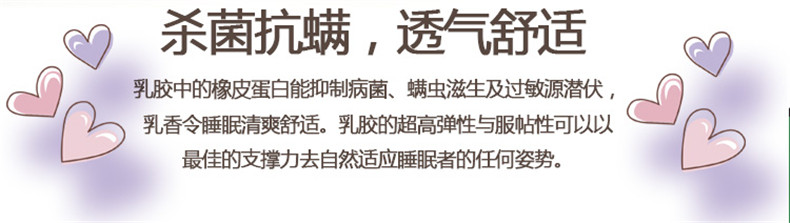 杀菌抗螨，透气舒适

乳胶中的橡皮蛋白能抑制病菌、螨虫滋生及过敏源潜伏，乳香令睡眠清爽舒适。乳胶的超高弹性与服帖性可以以最佳的支撑力去自然适应睡眠者的任何姿势。